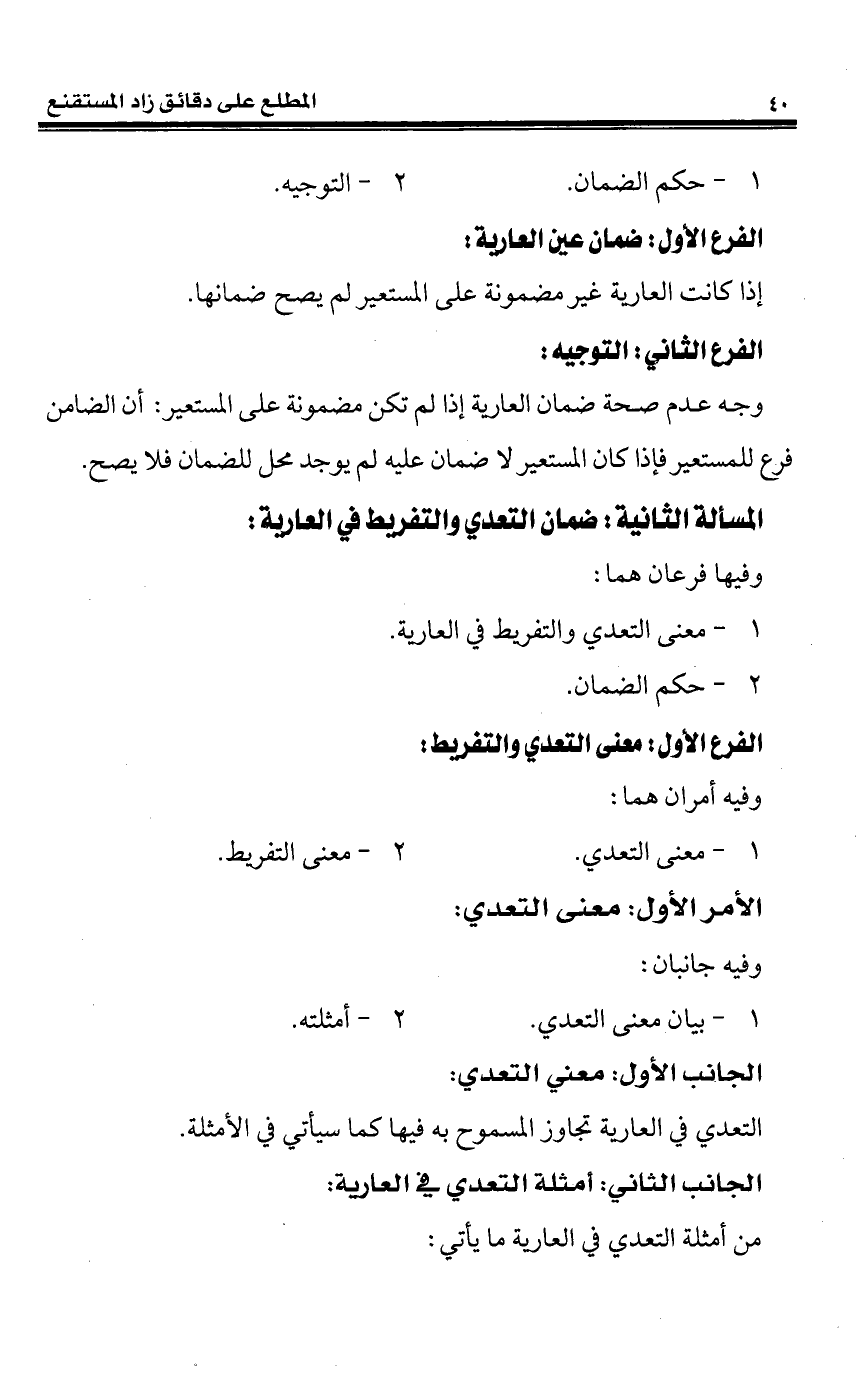 ٤٠ المطلع على دقائق زاد المستقنع

١ - حكم الضمان. ٢ - التوجيه.

الفرع الأول: ضمان عين العارية:

إذا كانت العارية غير مضمونة على المستعير لم يصح ضمانها.

الفرع الثاني: التوجيه:

وجه عدم صحة ضمان العارية إذا لم تكن مضمونة على المستعير: أن الضامن فرع للمستعير فإذا كان المستعير لا ضمان عليه لم يوجد محل للضمان فلا يصح.

المسألة الثانية: ضمان التعدي والتفريط في العارية:

وفيها فرعان هما:

١ - معنى التعدي والتفريط في العارية.

٢ - حكم الضمان.

الفرع الأول: معنى التعدي والتفريط:

وفيه أمران هما:

١ - معنى التعدي. ٢ - معنى التفريط.

الأمر الأول: معنى التعدي:

وفيه جانبان:

١ - بيان معنى التعدي. ٢ - أمثلته.

الجانب الأول: معني التعدي:

التعدي في العارية تجاوز المسموح به فيها كما سيأتي في الأمثلة.

الجانب الثاني: أمثلة التعدي في العارية:

من أمثلة التعدي في العارية ما يأتي: